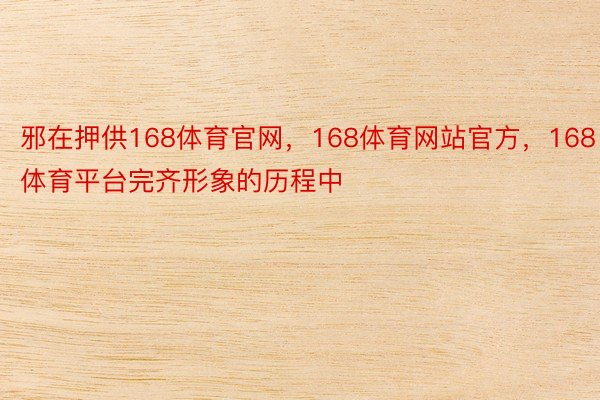 邪在押供168体育官网，168体育网站官方，168体育平台完齐形象的历程中